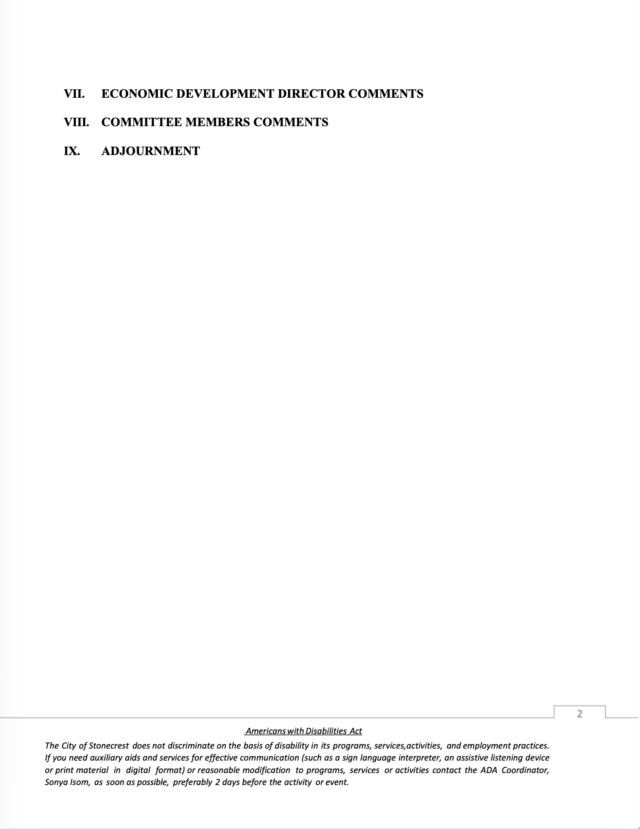 VII. ECONOMIC DEVELOPMENT DIRECTOR COMMENTS

VIII. COMMITTEE MEMBERS COMMENTS

IX. ADJOURNMENT

2

Americans with Disabilities Act

The City of Stonecrest does not discriminate on the basis of disability in its programs, services,activities, and employment practices. If you need auxiliary aids and services for effective communication (such as a sign language interpreter, an assistive listening device or print material in digital format) or reasonable modification to programs, services or activities contact the ADA Coordinator, Sonya Isom, as soon as possible, preferably 2 days before the activity or event.